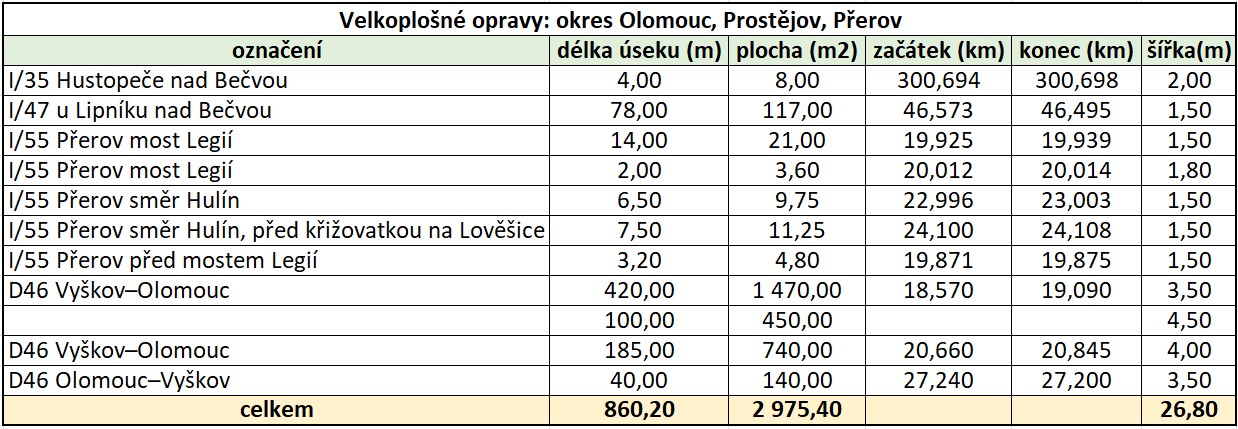 Velkoplošné opravy: okres Olomouc, Prostějov, Přerov

| označení | délka úseku (m) | plocha (m2) | začátek (km) | konec (km) | šířka(m) |
|---|---|---|---|---|---|
| I/35 Hustopeče nad Bečvou | 4,00 | 8,00 | 300,694 | 300,698 | 2,00 |
| I/47 u Lipníku nad Bečvou | 78,00 | 117,00 | 46,573 | 46,495 | 1,50 |
| I/55 Přerov most Legií | 14,00 | 21,00 | 19,925 | 19,939 | 1,50 |
| I/55 Přerov most Legií | 2,00 | 3,60 | 20,012 | 20,014 | 1,80 |
| I/55 Přerov směr Hulín | 6,50 | 9,75 | 22,996 | 23,003 | 1,50 |
| I/55 Přerov směr Hulín, před křižovatkou na Lověšice | 7,50 | 11,25 | 24,100 | 24,108 | 1,50 |
| I/55 Přerov před mostem Legií | 3,20 | 4,80 | 19,871 | 19,875 | 1,50 |
| D46 Vyškov–Olomouc | 420,00 | 1 470,00 | 18,570 | 19,090 | 3,50 |
|  | 100,00 | 450,00 |  |  | 4,50 |
| D46 Vyškov–Olomouc | 185,00 | 740,00 | 20,660 | 20,845 | 4,00 |
| D46 Olomouc–Vyškov | 40,00 | 140,00 | 27,240 | 27,200 | 3,50 |
| celkem | 860,20 | 2 975,40 |  |  | 26,80 |